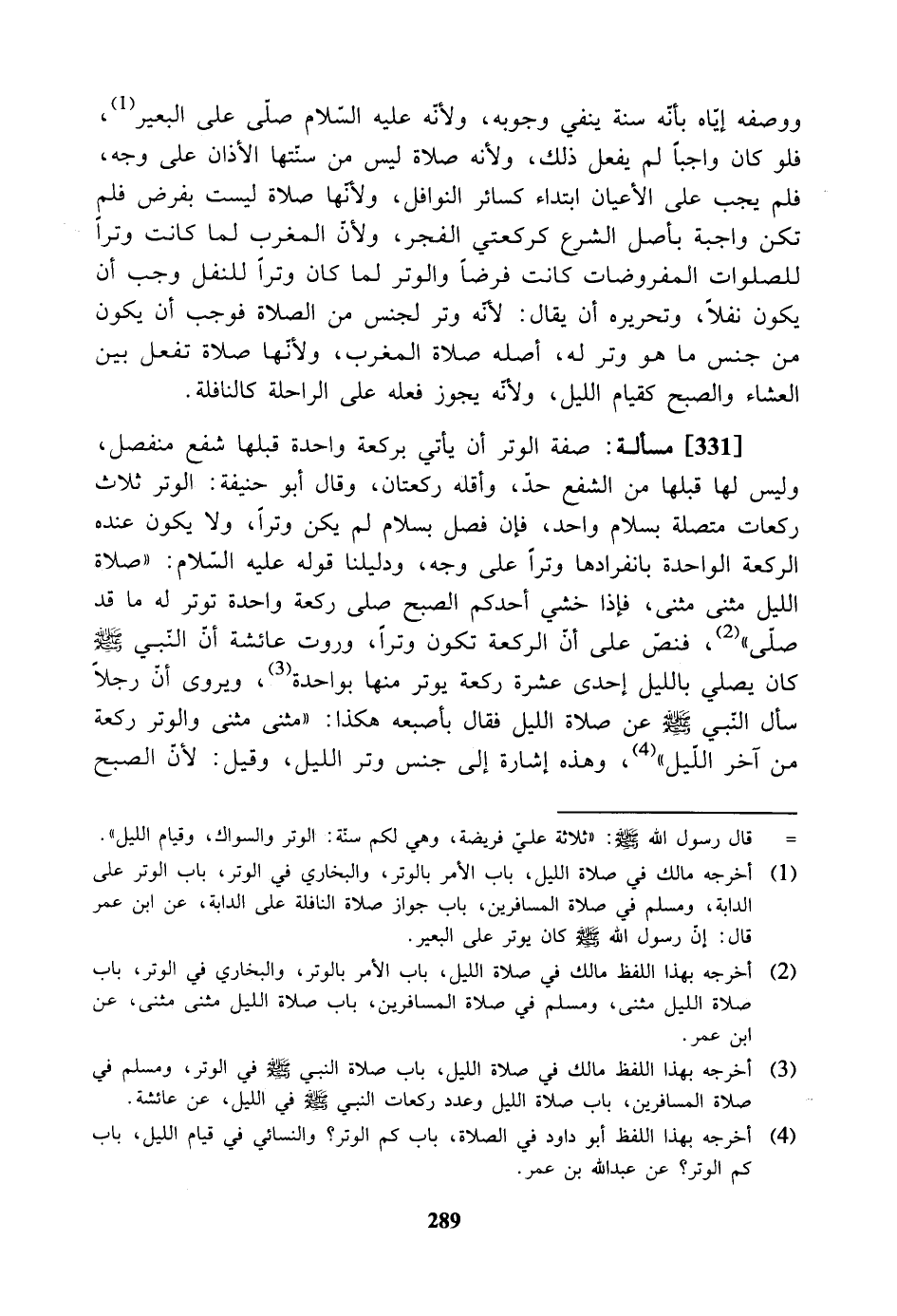 ووصفه إيّاه بأنّه سنة ينفي وجوبه، ولأنّه عليه السّلام صلّى على البعير$^{(1)}$، فلو كان واجباً لم يفعل ذلك، ولأنه صلاة ليس من سنّتها الأذان على وجه، فلم يجب على الأعيان ابتداء كسائر النوافل، ولأنّها صلاة ليست بفرض فلم تكن واجبة بأصل الشرع كركعتي الفجر، ولأنّ المغرب لما كانت وتراً للصلوات المفروضات كانت فرضاً والوتر لما كان وتراً للنفل وجب أن يكون نفلاً، وتحريره أن يقال: لأنّه وتر لجنس من الصلاة فوجب أن يكون من جنس ما هو وتر له، أصله صلاة المغرب، ولأنّها صلاة تفعل بين العشاء والصبح كقيام الليل، ولأنّه يجوز فعله على الراحلة كالنافلة.

[331] مسألة: صفة الوتر أن يأتي بركعة واحدة قبلها شفع منفصل، وليس لها قبلها من الشفع حدّ، وأقله ركعتان، وقال أبو حنيفة: الوتر ثلاث ركعات متصلة بسلام واحد، فإن فصل بسلام لم يكن وتراً، ولا يكون عنده الركعة الواحدة بانفرادها وتراً على وجه، ودليلنا قوله عليه السّلام: «صلاة الليل مثنى مثنى، فإذا خشي أحدكم الصبح صلى ركعة واحدة توتر له ما قد صلّى»$^{(2)}$، فنصّ على أنّ الركعة تكون وتراً، وروت عائشة أنّ النّبي ﷺ كان يصلي بالليل إحدى عشرة ركعة يوتر منها بواحدة$^{(3)}$، ويروى أنّ رجلاً سأل النّبي ﷺ عن صلاة الليل فقال بأصبعه هكذا: «مثنى مثنى والوتر ركعة من آخر اللّيل»$^{(4)}$، وهذه إشارة إلى جنس وتر الليل، وقيل: لأنّ الصبح

= قال رسول الله ﷺ: «ثلاثة عليّ فريضة، وهي لكم سنّة: الوتر والسواك، وقيام الليل».
(1) أخرجه مالك في صلاة الليل، باب الأمر بالوتر، والبخاري في الوتر، باب الوتر على الدابة، ومسلم في صلاة المسافرين، باب جواز صلاة النافلة على الدابة، عن ابن عمر قال: إنّ رسول الله ﷺ كان يوتر على البعير.
(2) أخرجه بهذا اللفظ مالك في صلاة الليل، باب الأمر بالوتر، والبخاري في الوتر، باب صلاة الليل مثنى، ومسلم في صلاة المسافرين، باب صلاة الليل مثنى مثنى، عن ابن عمر.
(3) أخرجه بهذا اللفظ مالك في صلاة الليل، باب صلاة النبي ﷺ في الوتر، ومسلم في صلاة المسافرين، باب صلاة الليل وعدد ركعات النبي ﷺ في الليل، عن عائشة.
(4) أخرجه بهذا اللفظ أبو داود في الصلاة، باب كم الوتر؟ والنسائي في قيام الليل، باب كم الوتر؟ عن عبدالله بن عمر.

289